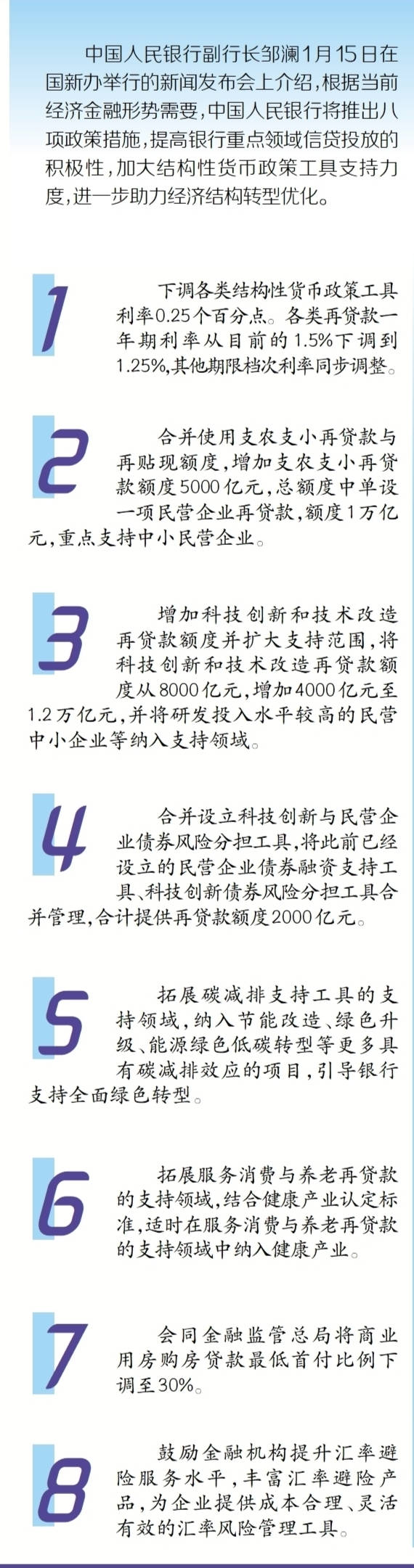 中国人民银行副行长邹澜1月15日在国新办举行的新闻发布会上介绍，根据当前经济金融形势需要，中国人民银行将推出八项政策措施，提高银行重点领域信贷投放的积极性，加大结构性货币政策工具支持力度，进一步助力经济结构转型优化。

1

下调各类结构性货币政策工具利率0.25个百分点。各类再贷款一年期利率从目前的1.5%下调到1.25%，其他期限档次利率同步调整。

2

合并使用支农支小再贷款与再贴现额度，增加支农支小再贷款额度5000亿元，总额度中单设一项民营企业再贷款，额度1万亿元，重点支持中小民营企业。

3

增加科技创新和技术改造再贷款额度并扩大支持范围，将科技创新和技术改造再贷款额度从8000亿元，增加4000亿元至1.2万亿元，并将研发投入水平较高的民营中小企业等纳入支持领域。

4

合并设立科技创新与民营企业债券风险分担工具，将此前已经设立的民营企业债券融资支持工具、科技创新债券风险分担工具合并管理，合计提供再贷款额度2000亿元。

5

拓展碳减排支持工具的支持领域，纳入节能改造、绿色升级、能源绿色低碳转型等更多具有碳减排效应的项目，引导银行支持全面绿色转型。

6

拓展服务消费与养老再贷款的支持领域，结合健康产业认定标准，适时在服务消费与养老再贷款的支持领域中纳入健康产业。

7

会同金融监管总局将商业用房购房贷款最低首付比例下调至30%。

8

鼓励金融机构提升汇率避险服务水平，丰富汇率避险产品，为企业提供成本合理、灵活有效的汇率风险管理工具。